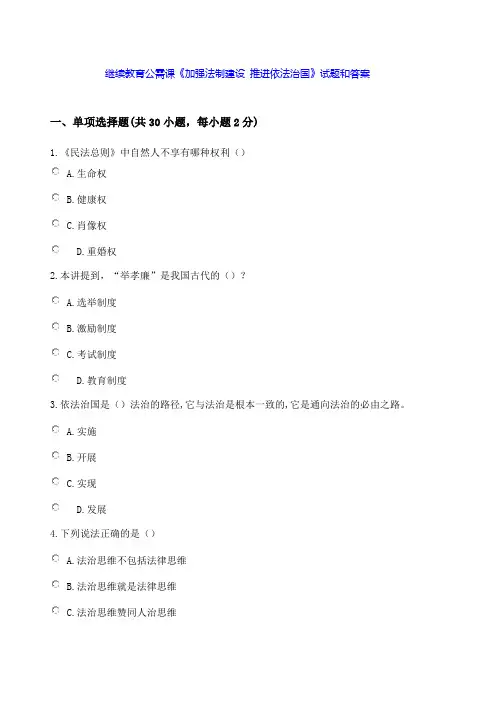 继续教育公需课《加强法制建设 推进依法治国》试题和答案

一、单项选择题(共 30 小题，每小题 2 分)

1.《民法总则》中自然人不享有哪种权利（）

A. 生命权

B. 健康权

C. 肖像权

D. 重婚权

2. 本讲提到，“举孝廉”是我国古代的（）？

A. 选举制度

B. 激励制度

C. 考试制度

D. 教育制度

3. 依法治国是（）法治的路径，它与法治是根本一致的，它是通向法治的必由之路。

A. 实施

B. 开展

C. 实现

D. 发展

4. 下列说法正确的是（）

A. 法治思维不包括法律思维

B. 法治思维就是法律思维

C. 法治思维赞同人治思维